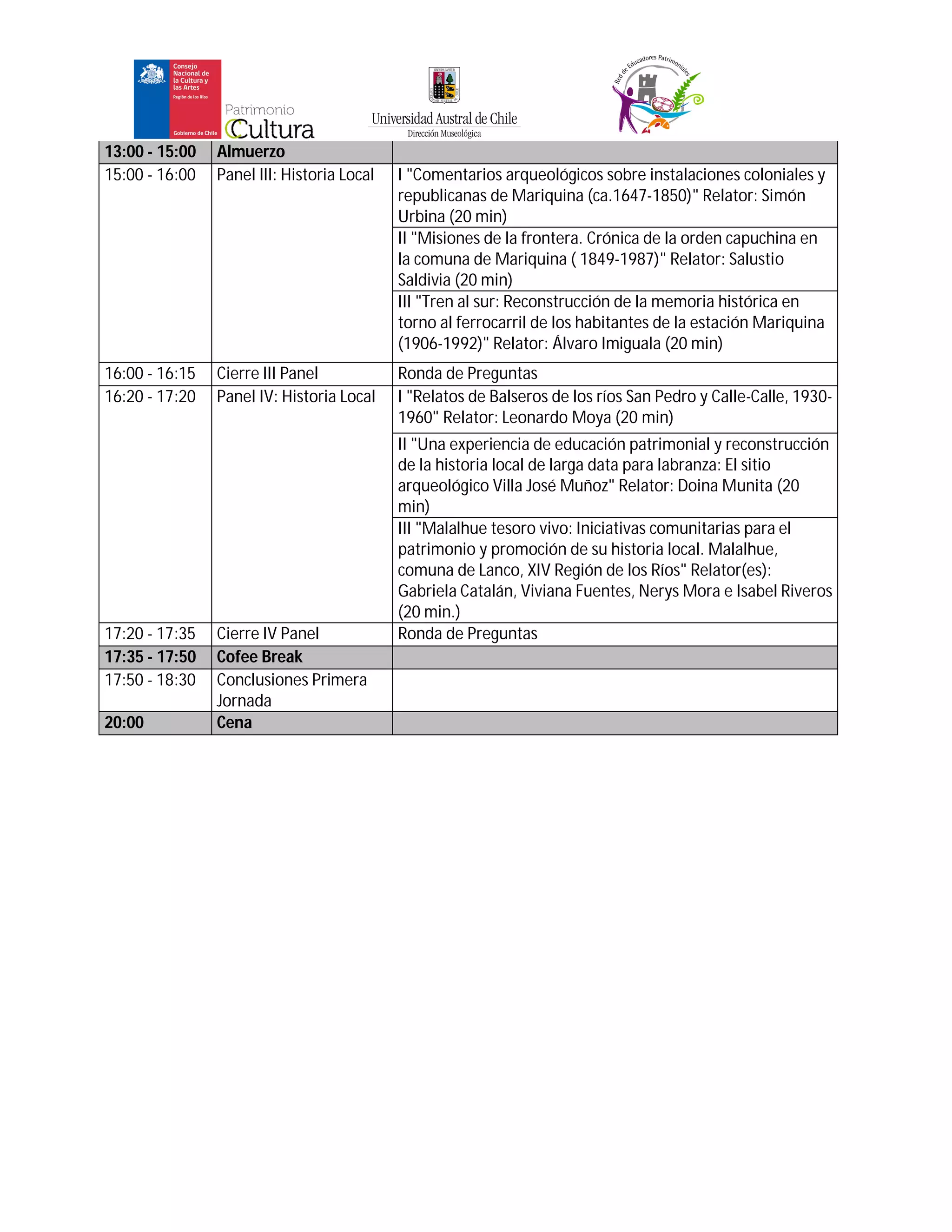 Consejo Nacional de la Cultura y las Artes
Región de Los Ríos
Gobierno de Chile

Patrimonio Cultura

Universidad Austral de Chile
Dirección Museológica

Red de Educadores Patrimoniales

| 13:00 - 15:00 | Almuerzo | |
|---|---|---|
| 15:00 - 16:00 | Panel III: Historia Local | I "Comentarios arqueológicos sobre instalaciones coloniales y republicanas de Mariquina (ca.1647-1850)" Relator: Simón Urbina (20 min) |
| | | II "Misiones de la frontera. Crónica de la orden capuchina en la comuna de Mariquina ( 1849-1987)" Relator: Salustio Saldivia (20 min) |
| | | III "Tren al sur: Reconstrucción de la memoria histórica en torno al ferrocarril de los habitantes de la estación Mariquina (1906-1992)" Relator: Álvaro Imiguala (20 min) |
| 16:00 - 16:15 | Cierre III Panel | Ronda de Preguntas |
| 16:20 - 17:20 | Panel IV: Historia Local | I "Relatos de Balseros de los ríos San Pedro y Calle-Calle, 1930-1960" Relator: Leonardo Moya (20 min) |
| | | II "Una experiencia de educación patrimonial y reconstrucción de la historia local de larga data para labranza: El sitio arqueológico Villa José Muñoz" Relator: Doina Munita (20 min) |
| | | III "Malalhue tesoro vivo: Iniciativas comunitarias para el patrimonio y promoción de su historia local. Malalhue, comuna de Lanco, XIV Región de los Ríos" Relator(es): Gabriela Catalán, Viviana Fuentes, Nerys Mora e Isabel Riveros (20 min.) |
| 17:20 - 17:35 | Cierre IV Panel | Ronda de Preguntas |
| 17:35 - 17:50 | Cofee Break | |
| 17:50 - 18:30 | Conclusiones Primera Jornada | |
| 20:00 | Cena | |